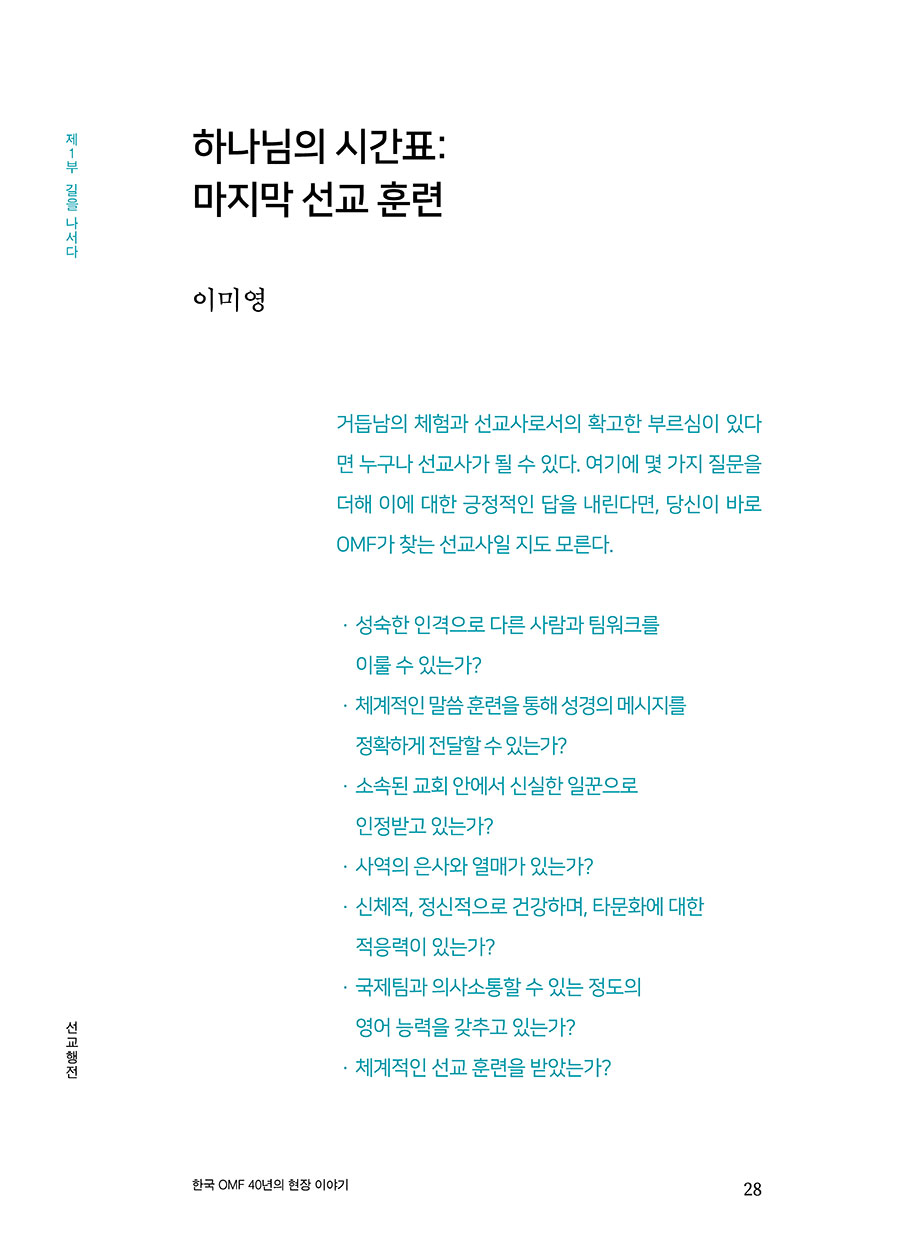 제1부 길을 나서다

하나님의 시간표:
마지막 선교 훈련

이미영

거듭남의 체험과 선교사로서의 확고한 부르심이 있다면 누구나 선교사가 될 수 있다. 여기에 몇 가지 질문을 더해 이에 대한 긍정적인 답을 내린다면, 당신이 바로 OMF가 찾는 선교사일 지도 모른다.

· 성숙한 인격으로 다른 사람과 팀워크를 이룰 수 있는가?
· 체계적인 말씀 훈련을 통해 성경의 메시지를 정확하게 전달할 수 있는가?
· 소속된 교회 안에서 신실한 일꾼으로 인정받고 있는가?
· 사역의 은사와 열매가 있는가?
· 신체적, 정신적으로 건강하며, 타문화에 대한 적응력이 있는가?
· 국제팀과 의사소통할 수 있는 정도의 영어 능력을 갖추고 있는가?
· 체계적인 선교 훈련을 받았는가?

선교행전

한국 OMF 40년의 현장 이야기

28